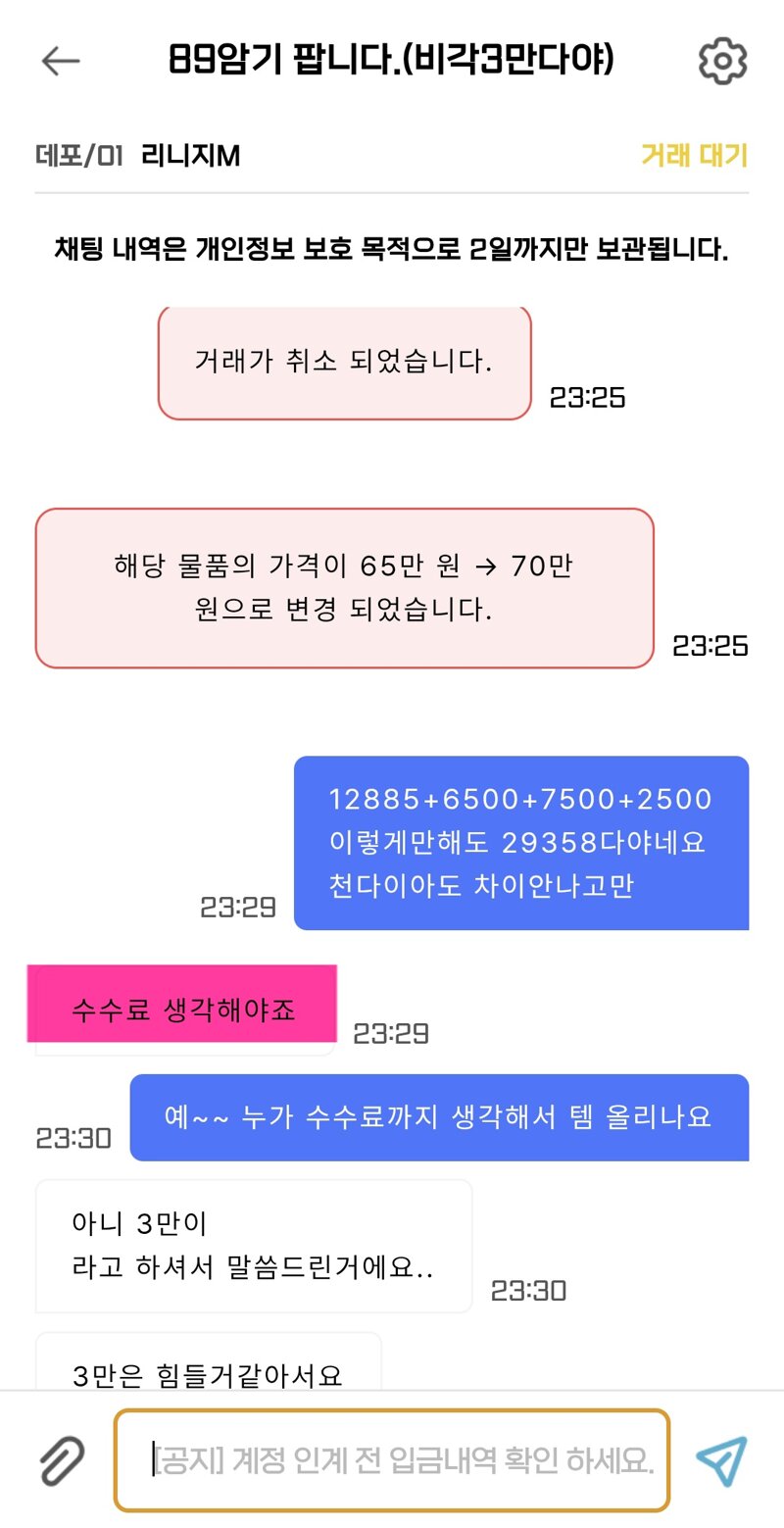 89암기 팝니다.(비각3만다야)

데포/01 리니지M 거래 대기

채팅 내역은 개인정보 보호 목적으로 2일까지만 보관됩니다.

거래가 취소 되었습니다.
23:25

해당 물품의 가격이 65만 원 → 70만 원으로 변경 되었습니다.
23:25

12885+6500+7500+2500
이렇게만해도 29358다야네요
천다이아도 차이안나고만
23:29

수수료 생각해야죠
23:29

예~~ 누가 수수료까지 생각해서 템 올리나요
23:30

아니 3만이
라고 하셔서 말씀드린거에요..
23:30

3만은 힘들거같아서요

[공지] 계정 인계 전 입금내역 확인 하세요.